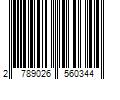 2 789026 560344